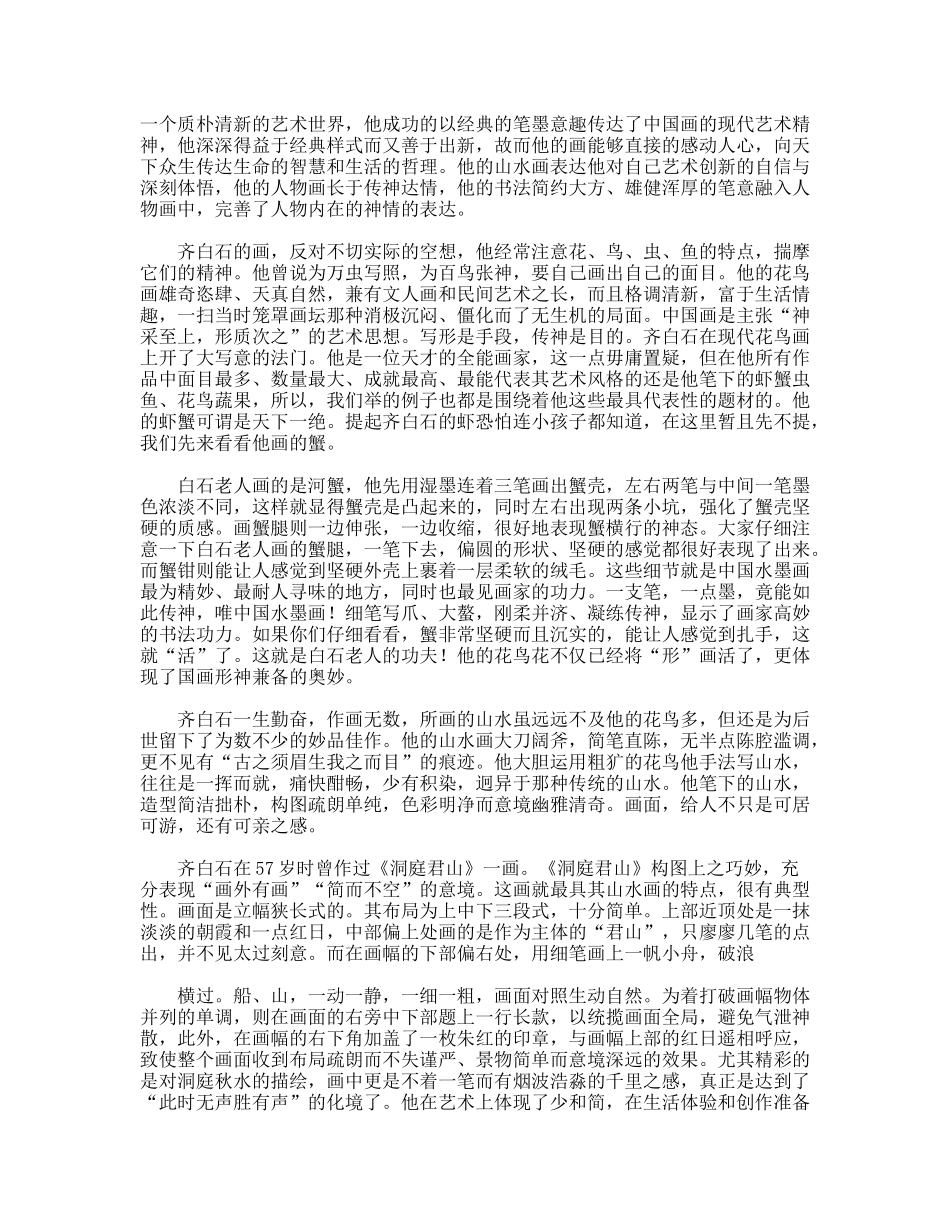 一个质朴清新的艺术世界，他成功的以经典的笔墨意趣传达了中国画的现代艺术精神，他深深得益于经典样式而又善于出新，故而他的画能够直接的感动人心，向天下众生传达生命的智慧和生活的哲理。他的山水画表达他对自己艺术创新的自信与深刻体悟，他的人物画长于传神达情，他的书法简约大方、雄健浑厚的笔意融入人物画中，完善了人物内在的神情的表达。

齐白石的画，反对不切实际的空想，他经常注意花、鸟、虫、鱼的特点，揣摩它们的精神。他曾说为万虫写照，为百鸟张神，要自己画出自己的面目。他的花鸟画雄奇恣肆、天真自然，兼有文人画和民间艺术之长，而且格调清新，富于生活情趣，一扫当时笼罩画坛那种消极沉闷、僵化而了无生机的局面。中国画是主张“神采至上，形质次之”的艺术思想。写形是手段，传神是目的。齐白石在现代花鸟画上开了大写意的法门。他是一位天才的全能画家，这一点毋庸置疑，但在他所有作品中面目最多、数量最大、成就最高、最能代表其艺术风格的还是他笔下的虾蟹虫鱼、花鸟蔬果，所以，我们举的例子也都是围绕着他这些最具代表性的题材的。他的虾蟹可谓是天下一绝。提起齐白石的虾恐怕连小孩子都知道，在这里暂且先不提，我们先来看看他画的蟹。

白石老人画的是河蟹，他先用湿墨连着三笔画出蟹壳，左右两笔与中间一笔墨色浓淡不同，这样就显得蟹壳是凸起来的，同时左右出现两条小坑，强化了蟹壳坚硬的质感。画蟹腿则一边伸张，一边收缩，很好地表现蟹横行的神态。大家仔细注意一下白石老人画的蟹腿，一笔下去，偏圆的形状、坚硬的感觉都很好表现了出来。而蟹钳则能让人感觉到坚硬外壳上裹着一层柔软的绒毛。这些细节就是中国水墨画最为精妙、最耐人寻味的地方，同时也最见画家的功力。一支笔，一点墨，竟能如此传神，唯中国水墨画！细笔写爪、大螯，刚柔并济、凝练传神，显示了画家高妙的书法功力。如果你们仔细看看，蟹非常坚硬而且沉实的，能让人感觉到扎手，这就“活”了。这就是白石老人的功夫！他的花鸟花不仅已经将“形”画活了，更体现了国画形神兼备的奥妙。

齐白石一生勤奋，作画无数，所画的山水虽远远不及他的花鸟多，但还是为后世留下了为数不少的妙品佳作。他的山水画大刀阔斧，简笔直陈，无半点陈腔滥调，更不见有“古之须眉生我之而目”的痕迹。他大胆运用粗犷的花鸟他手法写山水，往往是一挥而就，痛快酣畅，少有积染，迥异于那种传统的山水。他笔下的山水，造型简洁拙朴，构图疏朗单纯，色彩明净而意境幽雅清奇。画面，给人不只是可居可游，还有可亲之感。

齐白石在57岁时曾作过《洞庭君山》一画。《洞庭君山》构图上之巧妙，充分表现“画外有画”“简而不空”的意境。这画就最具其山水画的特点，很有典型性。画面是立幅狭长式的。其布局为上中下三段式，十分简单。上部近顶处是一抹淡淡的朝霞和一点红日，中部偏上处画的是作为主体的“君山”，只廖廖几笔的点出，并不见太过刻意。而在画幅的下部偏右处，用细笔画上一帆小舟，破浪

横过。船、山，一动一静，一细一粗，画面对照生动自然。为着打破画幅物体并列的单调，则在画面的右旁中下部题上一行长款，以统揽画面全局，避免气泄神散，此外，在画幅的右下角加盖了一枚朱红的印章，与画幅上部的红日遥相呼应，致使整个画面收到布局疏朗而不失谨严、景物简单而意境深远的效果。尤其精彩的是对洞庭秋水的描绘，画中更是不着一笔而有烟波浩淼的千里之感，真正是达到了“此时无声胜有声”的化境了。他在艺术上体现了少和简，在生活体验和创作准备